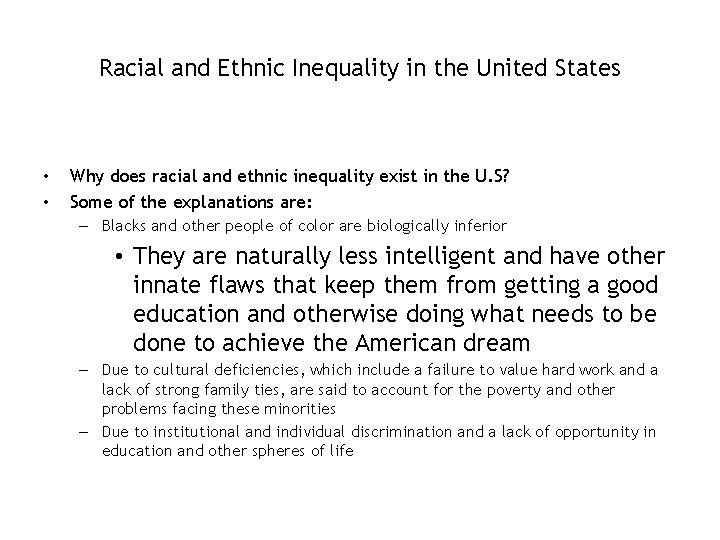 Racial and Ethnic Inequality in the United States

• Why does racial and ethnic inequality exist in the U.S?
• Some of the explanations are:
– Blacks and other people of color are biologically inferior
• They are naturally less intelligent and have other innate flaws that keep them from getting a good education and otherwise doing what needs to be done to achieve the American dream
– Due to cultural deficiencies, which include a failure to value hard work and a lack of strong family ties, are said to account for the poverty and other problems facing these minorities
– Due to institutional and individual discrimination and a lack of opportunity in education and other spheres of life